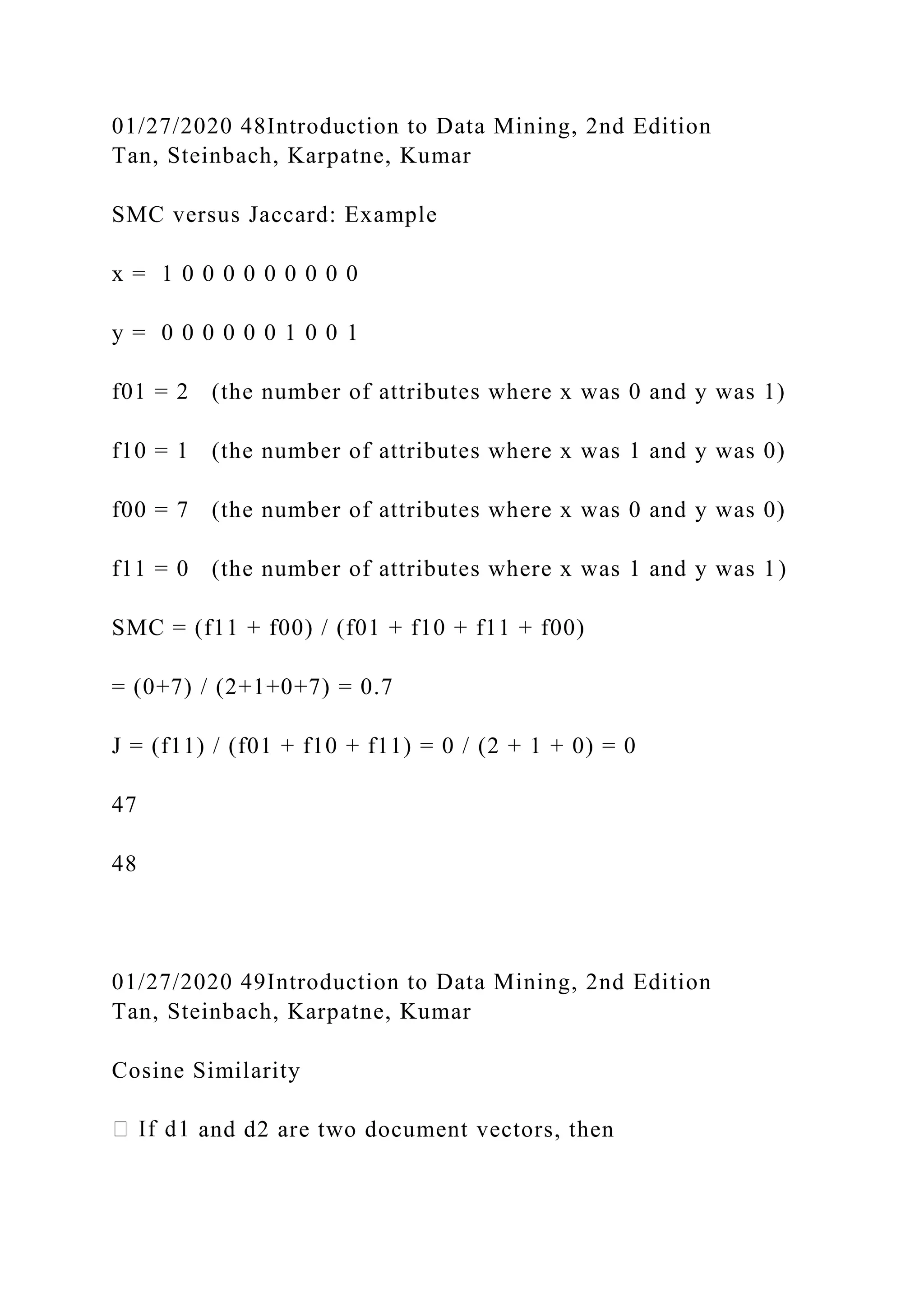 01/27/2020 48Introduction to Data Mining, 2nd Edition
Tan, Steinbach, Karpatne, Kumar

SMC versus Jaccard: Example

x = 1 0 0 0 0 0 0 0 0 0

y = 0 0 0 0 0 0 1 0 0 1

f01 = 2 (the number of attributes where x was 0 and y was 1)

f10 = 1 (the number of attributes where x was 1 and y was 0)

f00 = 7 (the number of attributes where x was 0 and y was 0)

f11 = 0 (the number of attributes where x was 1 and y was 1)

SMC = (f11 + f00) / (f01 + f10 + f11 + f00)

= (0+7) / (2+1+0+7) = 0.7

J = (f11) / (f01 + f10 + f11) = 0 / (2 + 1 + 0) = 0

47

48

01/27/2020 49Introduction to Data Mining, 2nd Edition
Tan, Steinbach, Karpatne, Kumar

Cosine Similarity

 If d1 and d2 are two document vectors, then